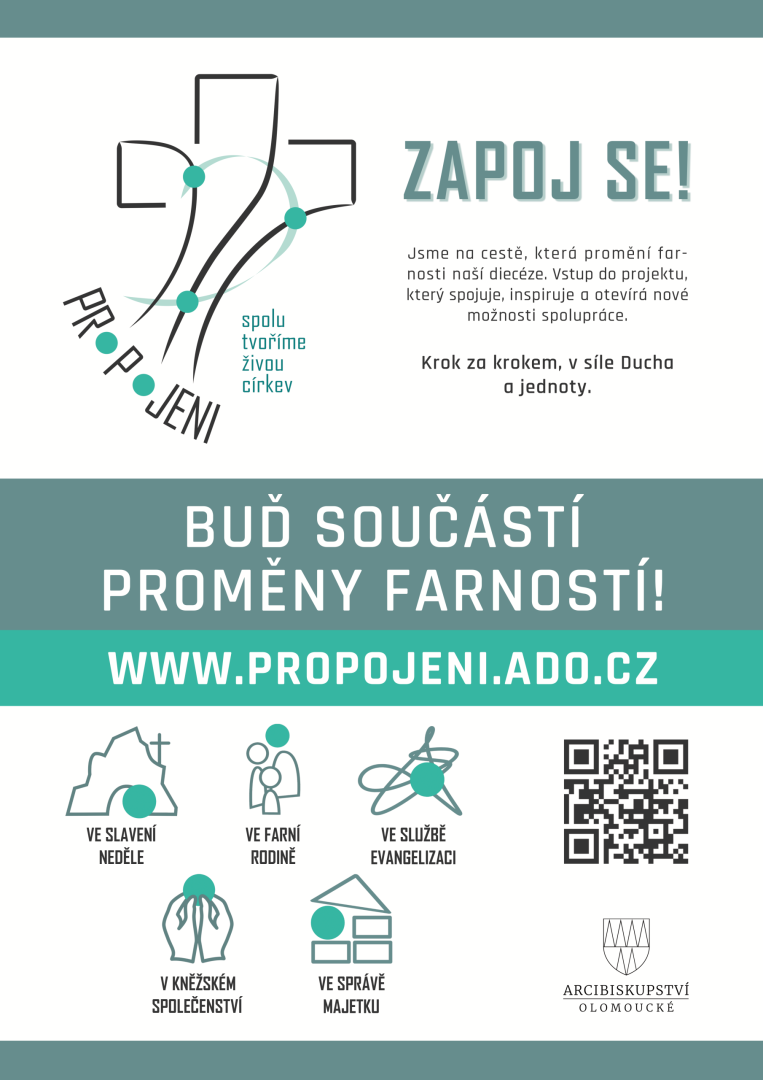 PROPOJENI

spolu
tvoříme
živou
církev

ZAPOJ SE!

Jsme na cestě, která promění farnosti naší diecéze. Vstup do projektu, který spojuje, inspiruje a otevírá nové možnosti spolupráce.

Krok za krokem, v síle Ducha a jednoty.

BUĎ SOUČÁSTÍ PROMĚNY FARNOSTÍ!

WWW.PROPOJENI.ADO.CZ

VE SLAVENÍ NEDĚLE

VE FARNÍ RODINĚ

VE SLUŽBĚ EVANGELIZACI

V KNĚŽSKÉM SPOLEČENSTVÍ

VE SPRÁVĚ MAJETKU

ARCIBISKUPSTVÍ
OLOMOUCKÉ